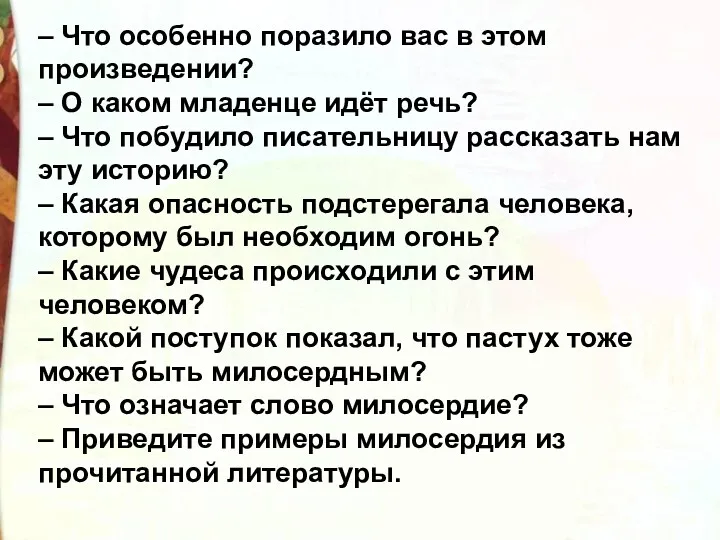 – Что особенно поразило вас в этом произведении?
– О каком младенце идёт речь?
– Что побудило писательницу рассказать нам эту историю?
– Какая опасность подстерегала человека, которому был необходим огонь?
– Какие чудеса происходили с этим человеком?
– Какой поступок показал, что пастух тоже может быть милосердным?
– Что означает слово милосердие?
– Приведите примеры милосердия из прочитанной литературы.